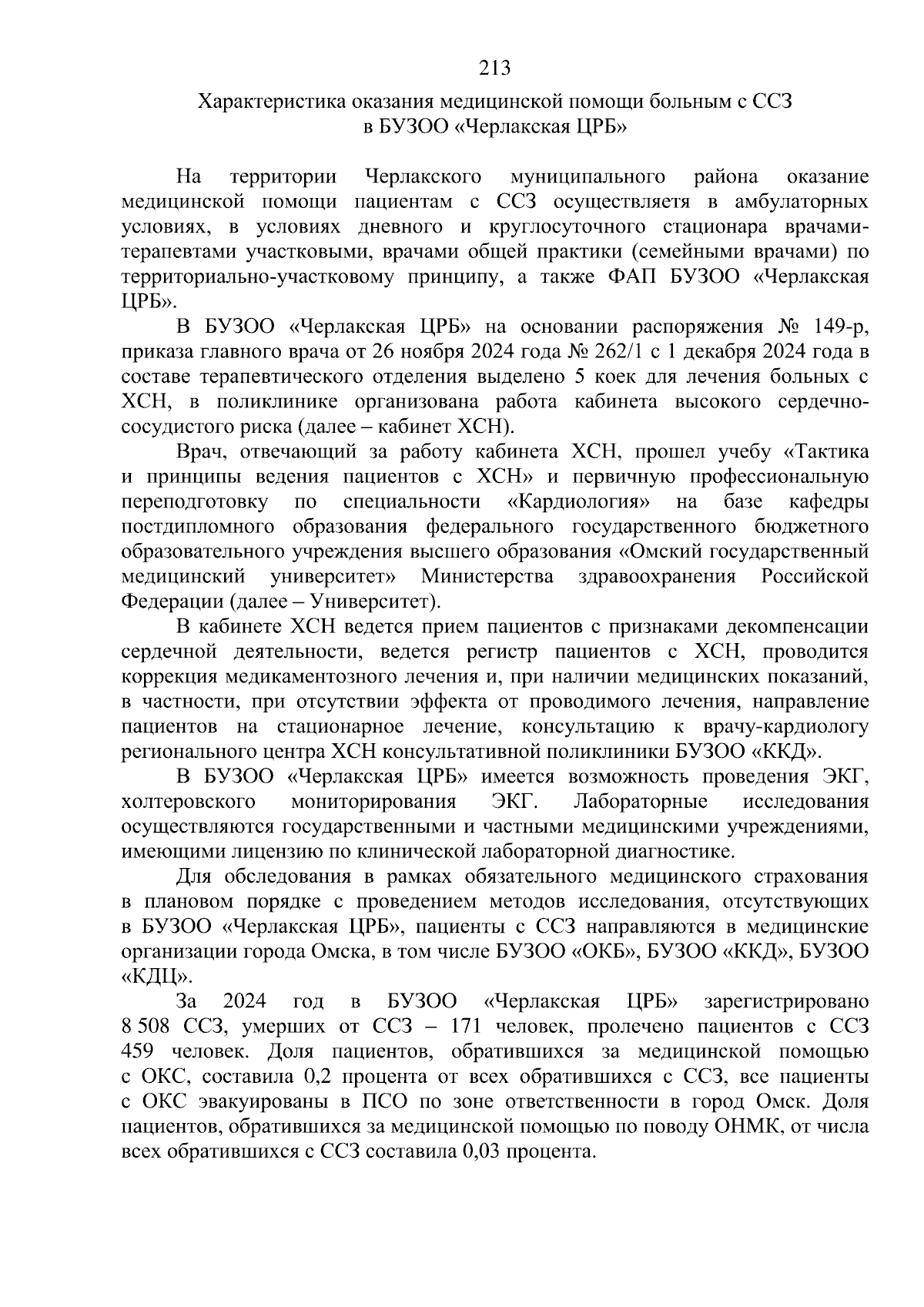 213

Характеристика оказания медицинской помощи больным с ССЗ в БУЗОО «Черлакская ЦРБ»

На территории Черлакского муниципального района оказание медицинской помощи пациентам с ССЗ осуществляетя в амбулаторных условиях, в условиях дневного и круглосуточного стационара врачами-терапевтами участковыми, врачами общей практики (семейными врачами) по территориально-участковому принципу, а также ФАП БУЗОО «Черлакская ЦРБ».

В БУЗОО «Черлакская ЦРБ» на основании распоряжения № 149-р, приказа главного врача от 26 ноября 2024 года № 262/1 с 1 декабря 2024 года в составе терапевтического отделения выделено 5 коек для лечения больных с ХСН, в поликлинике организована работа кабинета высокого сердечно-сосудистого риска (далее – кабинет ХСН).

Врач, отвечающий за работу кабинета ХСН, прошел учебу «Тактика и принципы ведения пациентов с ХСН» и первичную профессиональную переподготовку по специальности «Кардиология» на базе кафедры постдипломного образования федерального государственного бюджетного образовательного учреждения высшего образования «Омский государственный медицинский университет» Министерства здравоохранения Российской Федерации (далее – Университет).

В кабинете ХСН ведется прием пациентов с признаками декомпенсации сердечной деятельности, ведется регистр пациентов с ХСН, проводится коррекция медикаментозного лечения и, при наличии медицинских показаний, в частности, при отсутствии эффекта от проводимого лечения, направление пациентов на стационарное лечение, консультацию к врачу-кардиологу регионального центра ХСН консультативной поликлиники БУЗОО «ККД».

В БУЗОО «Черлакская ЦРБ» имеется возможность проведения ЭКГ, холтеровского мониторирования ЭКГ. Лабораторные исследования осуществляются государственными и частными медицинскими учреждениями, имеющими лицензию по клинической лабораторной диагностике.

Для обследования в рамках обязательного медицинского страхования в плановом порядке с проведением методов исследования, отсутствующих в БУЗОО «Черлакская ЦРБ», пациенты с ССЗ направляются в медицинские организации города Омска, в том числе БУЗОО «ОКБ», БУЗОО «ККД», БУЗОО «КДЦ».

За 2024 год в БУЗОО «Черлакская ЦРБ» зарегистрировано 8 508 ССЗ, умерших от ССЗ – 171 человек, пролечено пациентов с ССЗ 459 человек. Доля пациентов, обратившихся за медицинской помощью с ОКС, составила 0,2 процента от всех обратившихся с ССЗ, все пациенты с ОКС эвакуированы в ПСО по зоне ответственности в город Омск. Доля пациентов, обратившихся за медицинской помощью по поводу ОНМК, от числа всех обратившихся с ССЗ составила 0,03 процента.